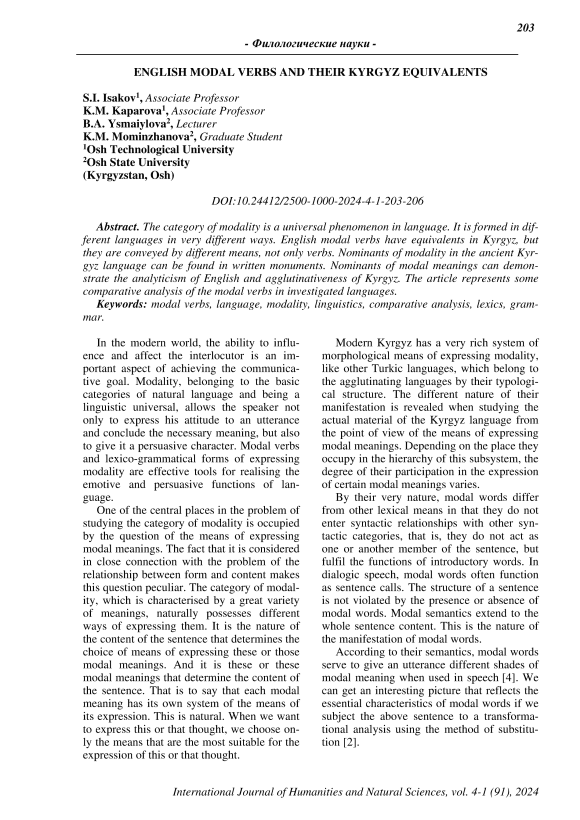 203

- Филологические науки -

ENGLISH MODAL VERBS AND THEIR KYRGYZ EQUIVALENTS

S.I. Isakov$^1$, Associate Professor
K.M. Kaparova$^1$, Associate Professor
B.A. Ysmaiylova$^2$, Lecturer
K.M. Mominzhanova$^2$, Graduate Student
$^1$Osh Technological University
$^2$Osh State University
(Kyrgyzstan, Osh)

DOI:10.24412/2500-1000-2024-4-1-203-206

Abstract. The category of modality is a universal phenomenon in language. It is formed in different languages in very different ways. English modal verbs have equivalents in Kyrgyz, but they are conveyed by different means, not only verbs. Nominants of modality in the ancient Kyrgyz language can be found in written monuments. Nominants of modal meanings can demonstrate the analyticism of English and agglutinativeness of Kyrgyz. The article represents some comparative analysis of the modal verbs in investigated languages.
Keywords: modal verbs, language, modality, linguistics, comparative analysis, lexics, grammar.

In the modern world, the ability to influence and affect the interlocutor is an important aspect of achieving the communicative goal. Modality, belonging to the basic categories of natural language and being a linguistic universal, allows the speaker not only to express his attitude to an utterance and conclude the necessary meaning, but also to give it a persuasive character. Modal verbs and lexico-grammatical forms of expressing modality are effective tools for realising the emotive and persuasive functions of language.

One of the central places in the problem of studying the category of modality is occupied by the question of the means of expressing modal meanings. The fact that it is considered in close connection with the problem of the relationship between form and content makes this question peculiar. The category of modality, which is characterised by a great variety of meanings, naturally possesses different ways of expressing them. It is the nature of the content of the sentence that determines the choice of means of expressing these or those modal meanings. And it is these or these modal meanings that determine the content of the sentence. That is to say that each modal meaning has its own system of the means of its expression. This is natural. When we want to express this or that thought, we choose only the means that are the most suitable for the expression of this or that thought.

Modern Kyrgyz has a very rich system of morphological means of expressing modality, like other Turkic languages, which belong to the agglutinating languages by their typological structure. The different nature of their manifestation is revealed when studying the actual material of the Kyrgyz language from the point of view of the means of expressing modal meanings. Depending on the place they occupy in the hierarchy of this subsystem, the degree of their participation in the expression of certain modal meanings varies.

By their very nature, modal words differ from other lexical means in that they do not enter syntactic relationships with other syntactic categories, that is, they do not act as one or another member of the sentence, but fulfil the functions of introductory words. In dialogic speech, modal words often function as sentence calls. The structure of a sentence is not violated by the presence or absence of modal words. Modal semantics extend to the whole sentence content. This is the nature of the manifestation of modal words.

According to their semantics, modal words serve to give an utterance different shades of modal meaning when used in speech [4]. We can get an interesting picture that reflects the essential characteristics of modal words if we subject the above sentence to a transformational analysis using the method of substitution [2].

International Journal of Humanities and Natural Sciences, vol. 4-1 (91), 2024